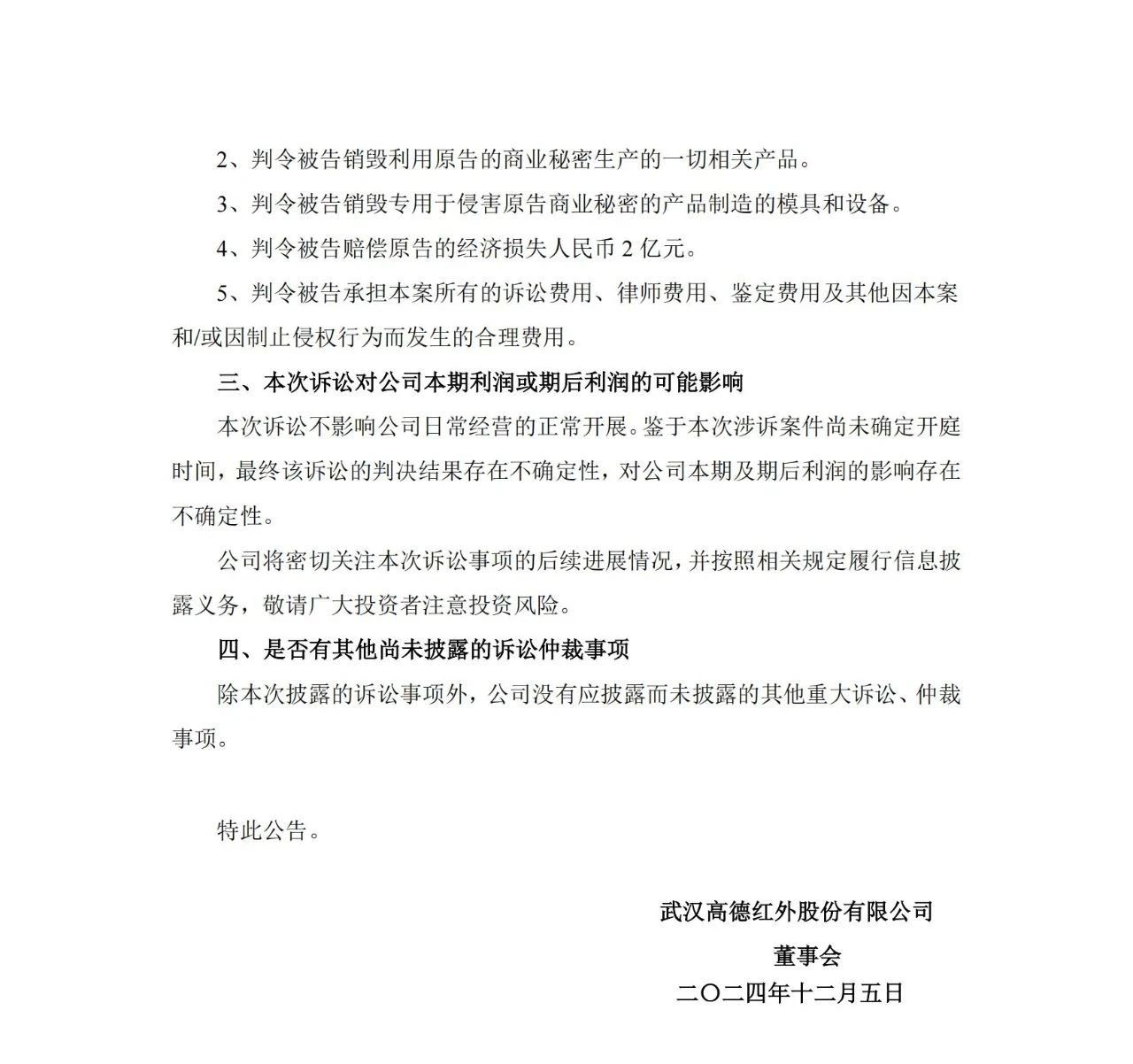 2、判令被告销毁利用原告的商业秘密生产的一切相关产品。

3、判令被告销毁专用于侵害原告商业秘密的产品制造的模具和设备。

4、判令被告赔偿原告的经济损失人民币 2 亿元。

5、判令被告承担本案所有的诉讼费用、律师费用、鉴定费用及其他因本案和/或因制止侵权行为而发生的合理费用。

三、本次诉讼对公司本期利润或期后利润的可能影响

本次诉讼不影响公司日常经营的正常开展。鉴于本次涉诉案件尚未确定开庭时间，最终该诉讼的判决结果存在不确定性，对公司本期及期后利润的影响存在不确定性。

公司将密切关注本次诉讼事项的后续进展情况，并按照相关规定履行信息披露义务，敬请广大投资者注意投资风险。

四、是否有其他尚未披露的诉讼仲裁事项

除本次披露的诉讼事项外，公司没有应披露而未披露的其他重大诉讼、仲裁事项。

特此公告。

武汉高德红外股份有限公司

董事会

二〇二四年十二月五日